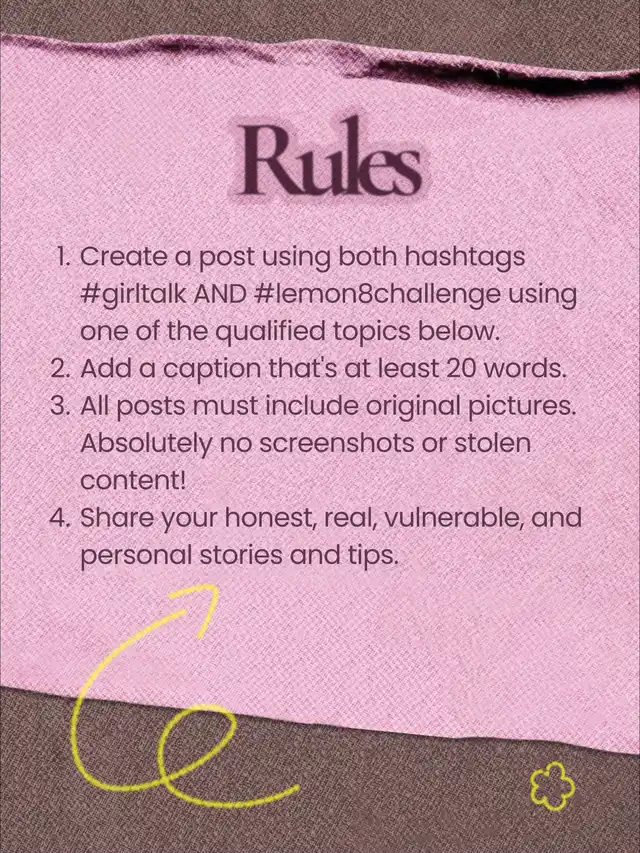 Rules

1. Create a post using both hashtags #girltalk AND #lemon8challenge using one of the qualified topics below.
2. Add a caption that's at least 20 words.
3. All posts must include original pictures. Absolutely no screenshots or stolen content!
4. Share your honest, real, vulnerable, and personal stories and tips.